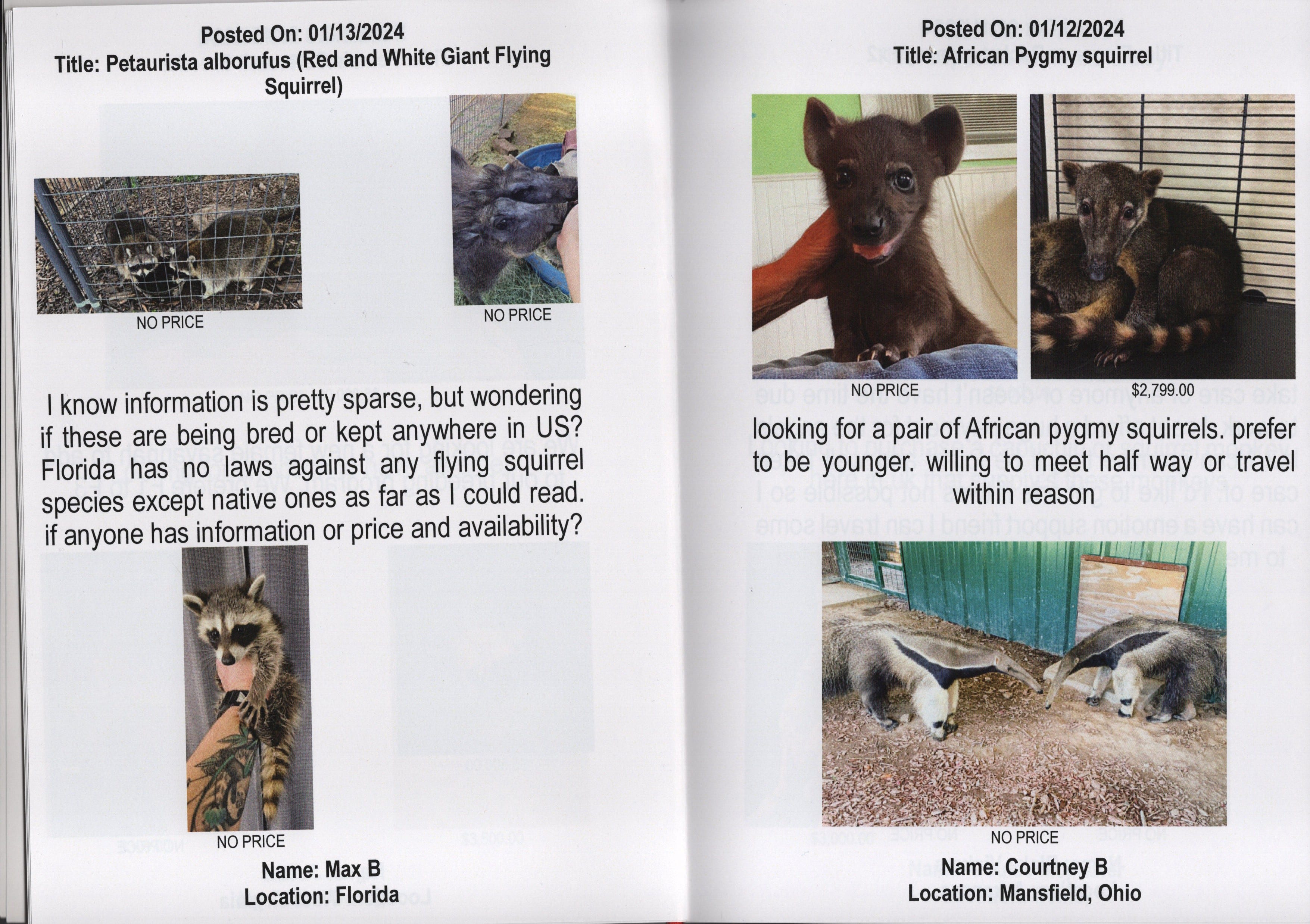 Posted On: 01/13/2024
Title: Petaurista alborufus (Red and White Giant Flying Squirrel)

NO PRICE

NO PRICE

I know information is pretty sparse, but wondering if these are being bred or kept anywhere in US? Florida has no laws against any flying squirrel species except native ones as far as I could read. if anyone has information or price and availability?

NO PRICE

Name: Max B
Location: Florida

Posted On: 01/12/2024
Title: African Pygmy squirrel

NO PRICE

$2,799.00

looking for a pair of African pygmy squirrels. prefer to be younger. willing to meet half way or travel within reason

NO PRICE

Name: Courtney B
Location: Mansfield, Ohio